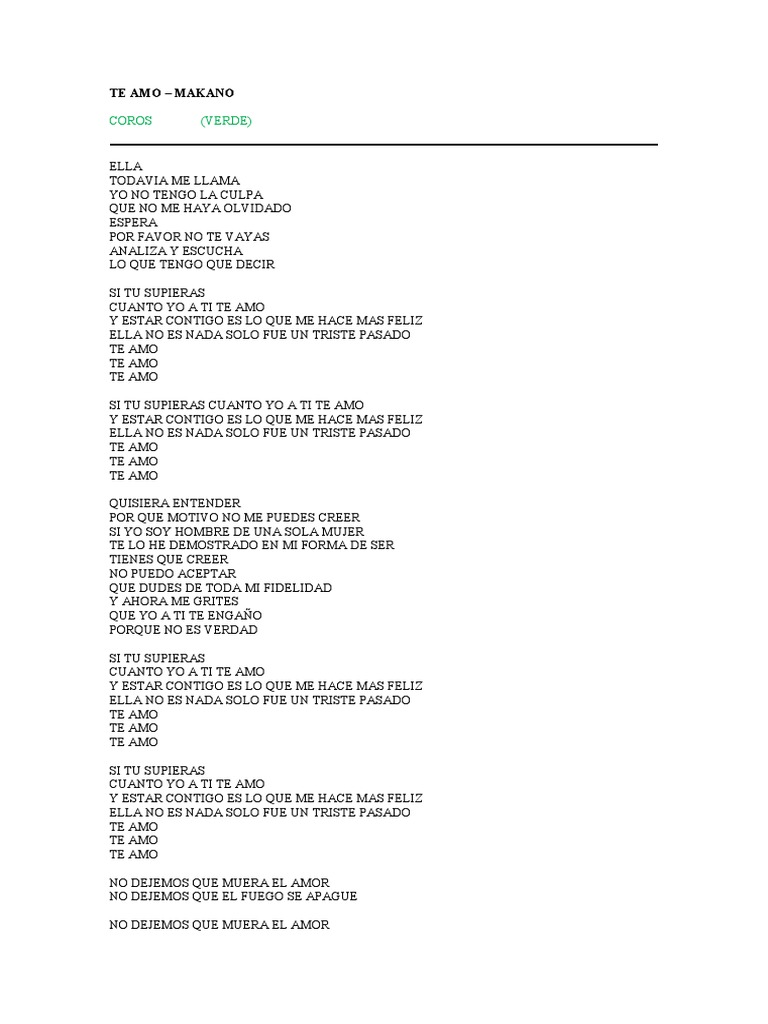 TE AMO – MAKANO

COROS (VERDE)

ELLA
TODAVIA ME LLAMA
YO NO TENGO LA CULPA
QUE NO ME HAYA OLVIDADO
ESPERA
POR FAVOR NO TE VAYAS
ANALIZA Y ESCUCHA
LO QUE TENGO QUE DECIR

SI TU SUPIERAS
CUANTO YO A TI TE AMO
Y ESTAR CONTIGO ES LO QUE ME HACE MAS FELIZ
ELLA NO ES NADA SOLO FUE UN TRISTE PASADO
TE AMO
TE AMO
TE AMO

SI TU SUPIERAS CUANTO YO A TI TE AMO
Y ESTAR CONTIGO ES LO QUE ME HACE MAS FELIZ
ELLA NO ES NADA SOLO FUE UN TRISTE PASADO
TE AMO
TE AMO
TE AMO

QUISIERA ENTENDER
POR QUE MOTIVO NO ME PUEDES CREER
SI YO SOY HOMBRE DE UNA SOLA MUJER
TE LO HE DEMOSTRADO EN MI FORMA DE SER
TIENES QUE CREER
NO PUEDO ACEPTAR
QUE DUDES DE TODA MI FIDELIDAD
Y AHORA ME GRITES
QUE YO A TI TE ENGAÑO
PORQUE NO ES VERDAD

SI TU SUPIERAS
CUANTO YO A TI TE AMO
Y ESTAR CONTIGO ES LO QUE ME HACE MAS FELIZ
ELLA NO ES NADA SOLO FUE UN TRISTE PASADO
TE AMO
TE AMO
TE AMO

SI TU SUPIERAS
CUANTO YO A TI TE AMO
Y ESTAR CONTIGO ES LO QUE ME HACE MAS FELIZ
ELLA NO ES NADA SOLO FUE UN TRISTE PASADO
TE AMO
TE AMO
TE AMO

NO DEJEMOS QUE MUERA EL AMOR
NO DEJEMOS QUE EL FUEGO SE APAGUE

NO DEJEMOS QUE MUERA EL AMOR